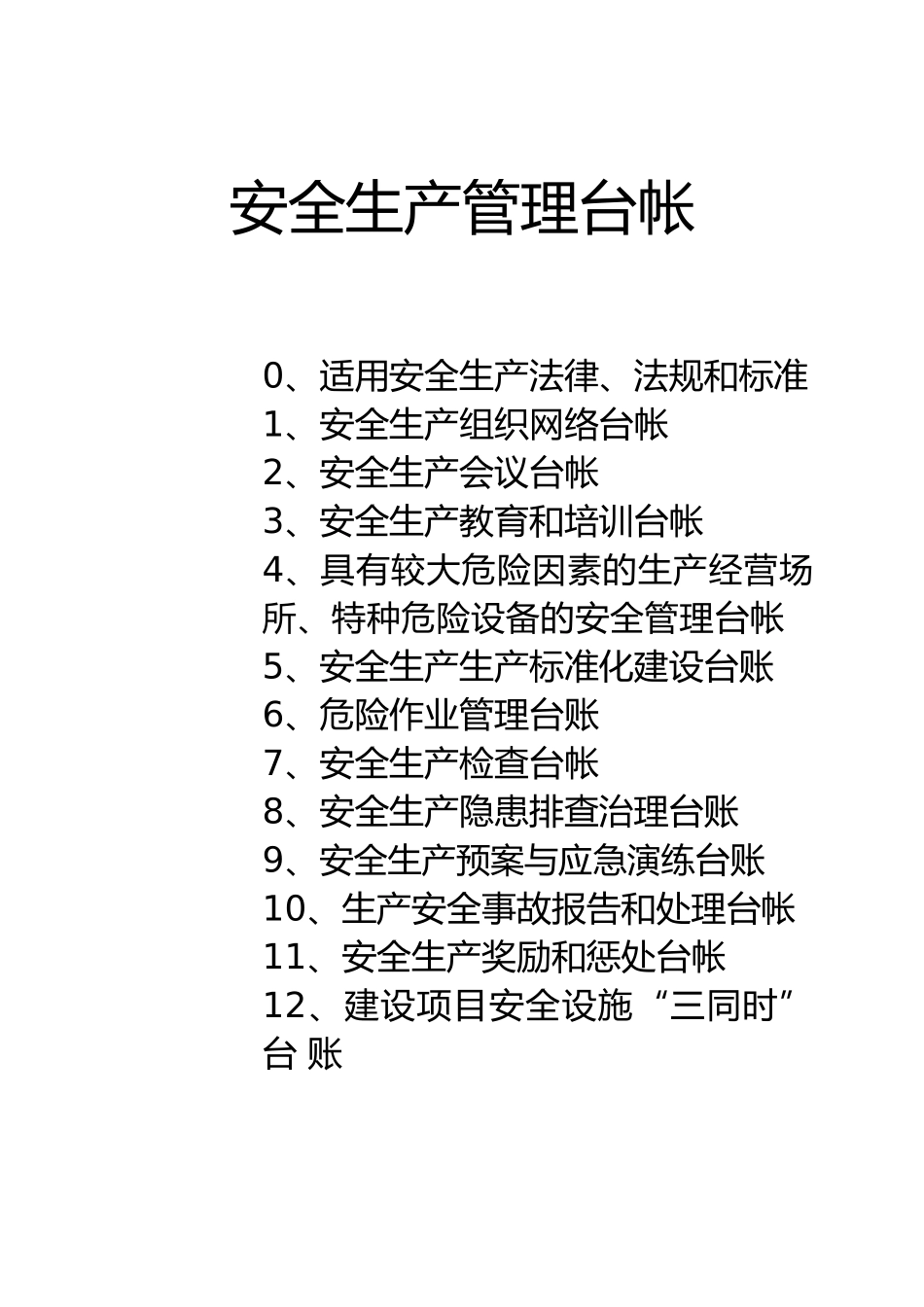 安全生产管理台帐

0、适用安全生产法律、法规和标准
1、安全生产组织网络台帐
2、安全生产会议台帐
3、安全生产教育和培训台帐
4、具有较大危险因素的生产经营场所、特种危险设备的安全管理台帐
5、安全生产生产标准化建设台账
6、危险作业管理台账
7、安全生产检查台帐
8、安全生产隐患排查治理台账
9、安全生产预案与应急演练台账
10、生产安全事故报告和处理台帐
11、安全生产奖励和惩处台帐
12、建设项目安全设施“三同时”台 账